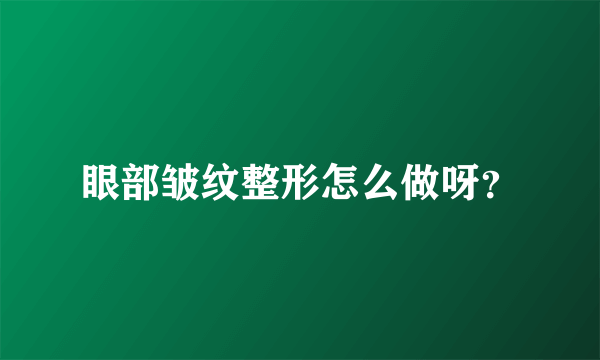 眼部皱纹整形怎么做呀?